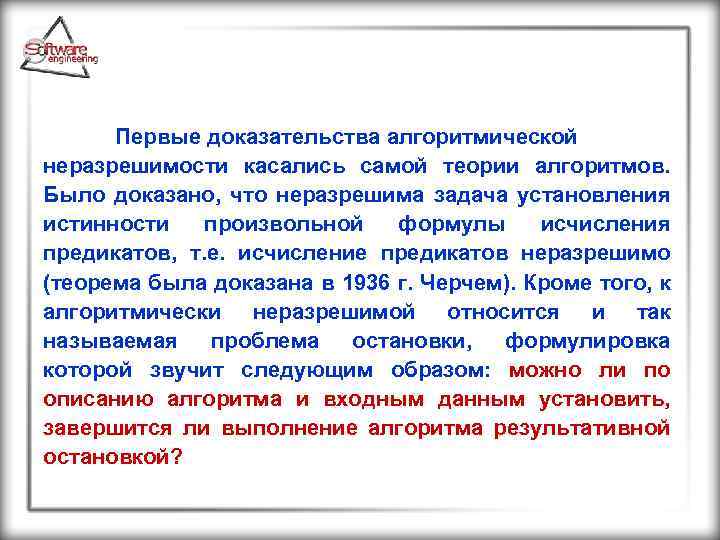 Software engineering

Первые доказательства алгоритмической неразрешимости касались самой теории алгоритмов. Было доказано, что неразрешима задача установления истинности произвольной формулы исчисления предикатов, т.е. исчисление предикатов неразрешимо (теорема была доказана в 1936 г. Черчем). Кроме того, к алгоритмически неразрешимой относится и так называемая проблема остановки, формулировка которой звучит следующим образом: можно ли по описанию алгоритма и входным данным установить, завершится ли выполнение алгоритма результативной остановкой?